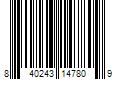 8 40243 14780 9